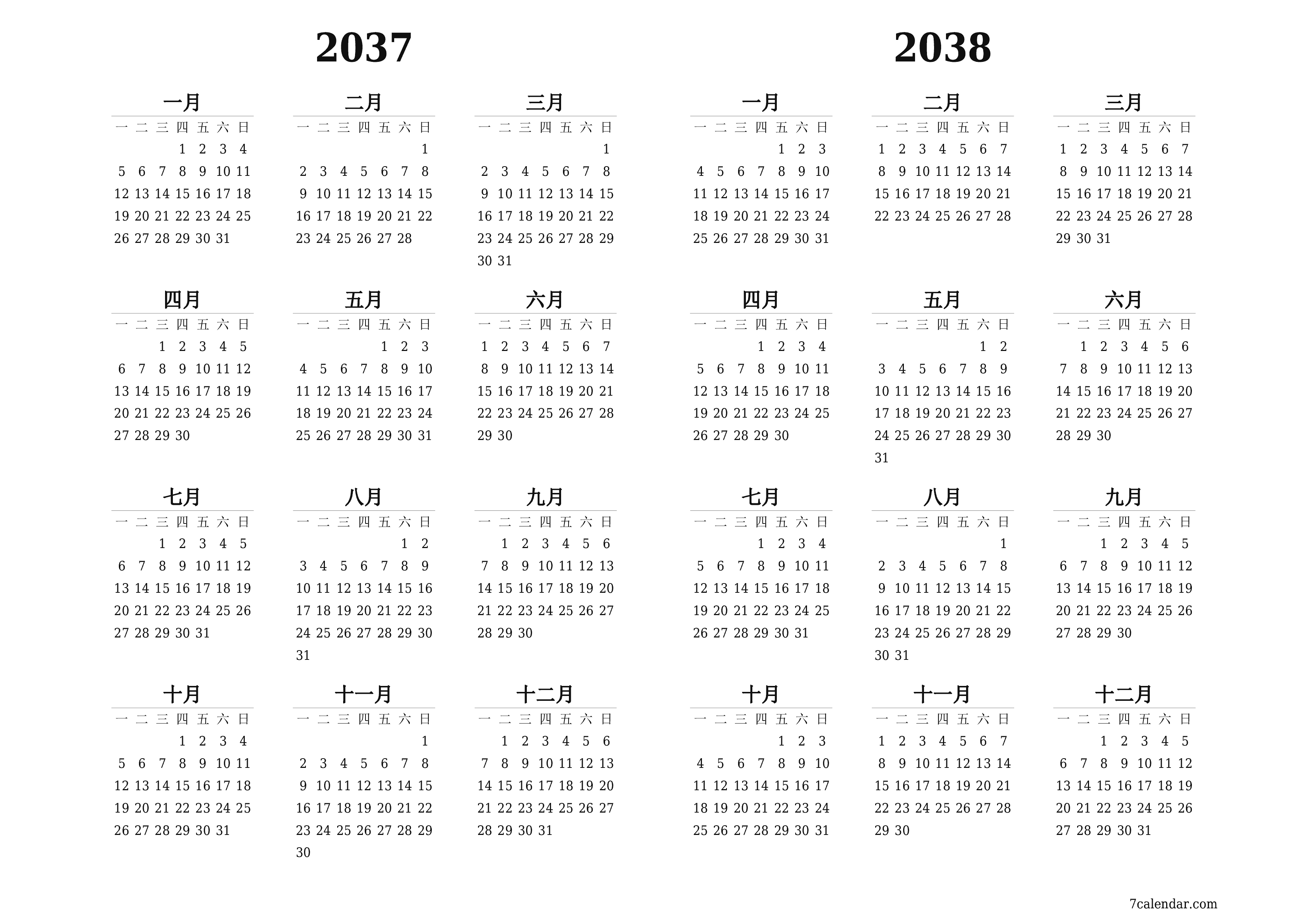 2037

一月

| 一 | 二 | 三 | 四 | 五 | 六 | 日 |
|---|---|---|---|---|---|---|
| | | | 1 | 2 | 3 | 4 |
| 5 | 6 | 7 | 8 | 9 | 10 | 11 |
| 12 | 13 | 14 | 15 | 16 | 17 | 18 |
| 19 | 20 | 21 | 22 | 23 | 24 | 25 |
| 26 | 27 | 28 | 29 | 30 | 31 | |

二月

| 一 | 二 | 三 | 四 | 五 | 六 | 日 |
|---|---|---|---|---|---|---|
| | | | | | | 1 |
| 2 | 3 | 4 | 5 | 6 | 7 | 8 |
| 9 | 10 | 11 | 12 | 13 | 14 | 15 |
| 16 | 17 | 18 | 19 | 20 | 21 | 22 |
| 23 | 24 | 25 | 26 | 27 | 28 | |

三月

| 一 | 二 | 三 | 四 | 五 | 六 | 日 |
|---|---|---|---|---|---|---|
| | | | | | | 1 |
| 2 | 3 | 4 | 5 | 6 | 7 | 8 |
| 9 | 10 | 11 | 12 | 13 | 14 | 15 |
| 16 | 17 | 18 | 19 | 20 | 21 | 22 |
| 23 | 24 | 25 | 26 | 27 | 28 | 29 |
| 30 | 31 | | | | | |

四月

| 一 | 二 | 三 | 四 | 五 | 六 | 日 |
|---|---|---|---|---|---|---|
| | | 1 | 2 | 3 | 4 | 5 |
| 6 | 7 | 8 | 9 | 10 | 11 | 12 |
| 13 | 14 | 15 | 16 | 17 | 18 | 19 |
| 20 | 21 | 22 | 23 | 24 | 25 | 26 |
| 27 | 28 | 29 | 30 | | | |

五月

| 一 | 二 | 三 | 四 | 五 | 六 | 日 |
|---|---|---|---|---|---|---|
| | | | | 1 | 2 | 3 |
| 4 | 5 | 6 | 7 | 8 | 9 | 10 |
| 11 | 12 | 13 | 14 | 15 | 16 | 17 |
| 18 | 19 | 20 | 21 | 22 | 23 | 24 |
| 25 | 26 | 27 | 28 | 29 | 30 | 31 |

六月

| 一 | 二 | 三 | 四 | 五 | 六 | 日 |
|---|---|---|---|---|---|---|
| 1 | 2 | 3 | 4 | 5 | 6 | 7 |
| 8 | 9 | 10 | 11 | 12 | 13 | 14 |
| 15 | 16 | 17 | 18 | 19 | 20 | 21 |
| 22 | 23 | 24 | 25 | 26 | 27 | 28 |
| 29 | 30 | | | | | |

七月

| 一 | 二 | 三 | 四 | 五 | 六 | 日 |
|---|---|---|---|---|---|---|
| | | 1 | 2 | 3 | 4 | 5 |
| 6 | 7 | 8 | 9 | 10 | 11 | 12 |
| 13 | 14 | 15 | 16 | 17 | 18 | 19 |
| 20 | 21 | 22 | 23 | 24 | 25 | 26 |
| 27 | 28 | 29 | 30 | 31 | | |

八月

| 一 | 二 | 三 | 四 | 五 | 六 | 日 |
|---|---|---|---|---|---|---|
| | | | | | 1 | 2 |
| 3 | 4 | 5 | 6 | 7 | 8 | 9 |
| 10 | 11 | 12 | 13 | 14 | 15 | 16 |
| 17 | 18 | 19 | 20 | 21 | 22 | 23 |
| 24 | 25 | 26 | 27 | 28 | 29 | 30 |
| 31 | | | | | | |

九月

| 一 | 二 | 三 | 四 | 五 | 六 | 日 |
|---|---|---|---|---|---|---|
| | 1 | 2 | 3 | 4 | 5 | 6 |
| 7 | 8 | 9 | 10 | 11 | 12 | 13 |
| 14 | 15 | 16 | 17 | 18 | 19 | 20 |
| 21 | 22 | 23 | 24 | 25 | 26 | 27 |
| 28 | 29 | 30 | | | | |

十月

| 一 | 二 | 三 | 四 | 五 | 六 | 日 |
|---|---|---|---|---|---|---|
| | | | 1 | 2 | 3 | 4 |
| 5 | 6 | 7 | 8 | 9 | 10 | 11 |
| 12 | 13 | 14 | 15 | 16 | 17 | 18 |
| 19 | 20 | 21 | 22 | 23 | 24 | 25 |
| 26 | 27 | 28 | 29 | 30 | 31 | |

十一月

| 一 | 二 | 三 | 四 | 五 | 六 | 日 |
|---|---|---|---|---|---|---|
| | | | | | | 1 |
| 2 | 3 | 4 | 5 | 6 | 7 | 8 |
| 9 | 10 | 11 | 12 | 13 | 14 | 15 |
| 16 | 17 | 18 | 19 | 20 | 21 | 22 |
| 23 | 24 | 25 | 26 | 27 | 28 | 29 |
| 30 | | | | | | |

十二月

| 一 | 二 | 三 | 四 | 五 | 六 | 日 |
|---|---|---|---|---|---|---|
| | 1 | 2 | 3 | 4 | 5 | 6 |
| 7 | 8 | 9 | 10 | 11 | 12 | 13 |
| 14 | 15 | 16 | 17 | 18 | 19 | 20 |
| 21 | 22 | 23 | 24 | 25 | 26 | 27 |
| 28 | 29 | 30 | 31 | | | |

2038

一月

| 一 | 二 | 三 | 四 | 五 | 六 | 日 |
|---|---|---|---|---|---|---|
| | | | | 1 | 2 | 3 |
| 4 | 5 | 6 | 7 | 8 | 9 | 10 |
| 11 | 12 | 13 | 14 | 15 | 16 | 17 |
| 18 | 19 | 20 | 21 | 22 | 23 | 24 |
| 25 | 26 | 27 | 28 | 29 | 30 | 31 |

二月

| 一 | 二 | 三 | 四 | 五 | 六 | 日 |
|---|---|---|---|---|---|---|
| 1 | 2 | 3 | 4 | 5 | 6 | 7 |
| 8 | 9 | 10 | 11 | 12 | 13 | 14 |
| 15 | 16 | 17 | 18 | 19 | 20 | 21 |
| 22 | 23 | 24 | 25 | 26 | 27 | 28 |

三月

| 一 | 二 | 三 | 四 | 五 | 六 | 日 |
|---|---|---|---|---|---|---|
| 1 | 2 | 3 | 4 | 5 | 6 | 7 |
| 8 | 9 | 10 | 11 | 12 | 13 | 14 |
| 15 | 16 | 17 | 18 | 19 | 20 | 21 |
| 22 | 23 | 24 | 25 | 26 | 27 | 28 |
| 29 | 30 | 31 | | | | |

四月

| 一 | 二 | 三 | 四 | 五 | 六 | 日 |
|---|---|---|---|---|---|---|
| | | | 1 | 2 | 3 | 4 |
| 5 | 6 | 7 | 8 | 9 | 10 | 11 |
| 12 | 13 | 14 | 15 | 16 | 17 | 18 |
| 19 | 20 | 21 | 22 | 23 | 24 | 25 |
| 26 | 27 | 28 | 29 | 30 | | |

五月

| 一 | 二 | 三 | 四 | 五 | 六 | 日 |
|---|---|---|---|---|---|---|
| | | | | | 1 | 2 |
| 3 | 4 | 5 | 6 | 7 | 8 | 9 |
| 10 | 11 | 12 | 13 | 14 | 15 | 16 |
| 17 | 18 | 19 | 20 | 21 | 22 | 23 |
| 24 | 25 | 26 | 27 | 28 | 29 | 30 |
| 31 | | | | | | |

六月

| 一 | 二 | 三 | 四 | 五 | 六 | 日 |
|---|---|---|---|---|---|---|
| | 1 | 2 | 3 | 4 | 5 | 6 |
| 7 | 8 | 9 | 10 | 11 | 12 | 13 |
| 14 | 15 | 16 | 17 | 18 | 19 | 20 |
| 21 | 22 | 23 | 24 | 25 | 26 | 27 |
| 28 | 29 | 30 | | | | |

七月

| 一 | 二 | 三 | 四 | 五 | 六 | 日 |
|---|---|---|---|---|---|---|
| | | | 1 | 2 | 3 | 4 |
| 5 | 6 | 7 | 8 | 9 | 10 | 11 |
| 12 | 13 | 14 | 15 | 16 | 17 | 18 |
| 19 | 20 | 21 | 22 | 23 | 24 | 25 |
| 26 | 27 | 28 | 29 | 30 | 31 | |

八月

| 一 | 二 | 三 | 四 | 五 | 六 | 日 |
|---|---|---|---|---|---|---|
| | | | | | | 1 |
| 2 | 3 | 4 | 5 | 6 | 7 | 8 |
| 9 | 10 | 11 | 12 | 13 | 14 | 15 |
| 16 | 17 | 18 | 19 | 20 | 21 | 22 |
| 23 | 24 | 25 | 26 | 27 | 28 | 29 |
| 30 | 31 | | | | | |

九月

| 一 | 二 | 三 | 四 | 五 | 六 | 日 |
|---|---|---|---|---|---|---|
| | | 1 | 2 | 3 | 4 | 5 |
| 6 | 7 | 8 | 9 | 10 | 11 | 12 |
| 13 | 14 | 15 | 16 | 17 | 18 | 19 |
| 20 | 21 | 22 | 23 | 24 | 25 | 26 |
| 27 | 28 | 29 | 30 | | | |

十月

| 一 | 二 | 三 | 四 | 五 | 六 | 日 |
|---|---|---|---|---|---|---|
| | | | | 1 | 2 | 3 |
| 4 | 5 | 6 | 7 | 8 | 9 | 10 |
| 11 | 12 | 13 | 14 | 15 | 16 | 17 |
| 18 | 19 | 20 | 21 | 22 | 23 | 24 |
| 25 | 26 | 27 | 28 | 29 | 30 | 31 |

十一月

| 一 | 二 | 三 | 四 | 五 | 六 | 日 |
|---|---|---|---|---|---|---|
| 1 | 2 | 3 | 4 | 5 | 6 | 7 |
| 8 | 9 | 10 | 11 | 12 | 13 | 14 |
| 15 | 16 | 17 | 18 | 19 | 20 | 21 |
| 22 | 23 | 24 | 25 | 26 | 27 | 28 |
| 29 | 30 | | | | | |

十二月

| 一 | 二 | 三 | 四 | 五 | 六 | 日 |
|---|---|---|---|---|---|---|
| | | 1 | 2 | 3 | 4 | 5 |
| 6 | 7 | 8 | 9 | 10 | 11 | 12 |
| 13 | 14 | 15 | 16 | 17 | 18 | 19 |
| 20 | 21 | 22 | 23 | 24 | 25 | 26 |
| 27 | 28 | 29 | 30 | 31 | | |

7calendar.com